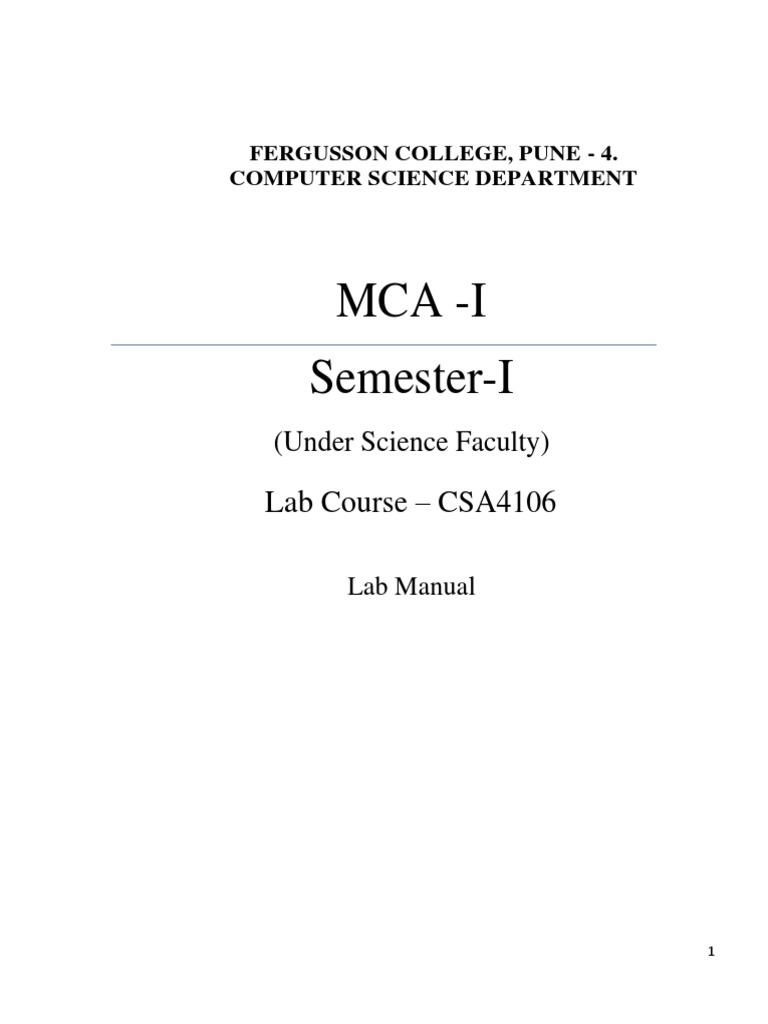 FERGUSSON COLLEGE, PUNE - 4.
COMPUTER SCIENCE DEPARTMENT

MCA -I

Semester-I

(Under Science Faculty)

Lab Course – CSA4106

Lab Manual

1